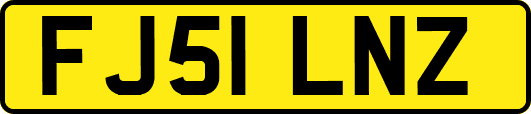 FJ51 LNZ